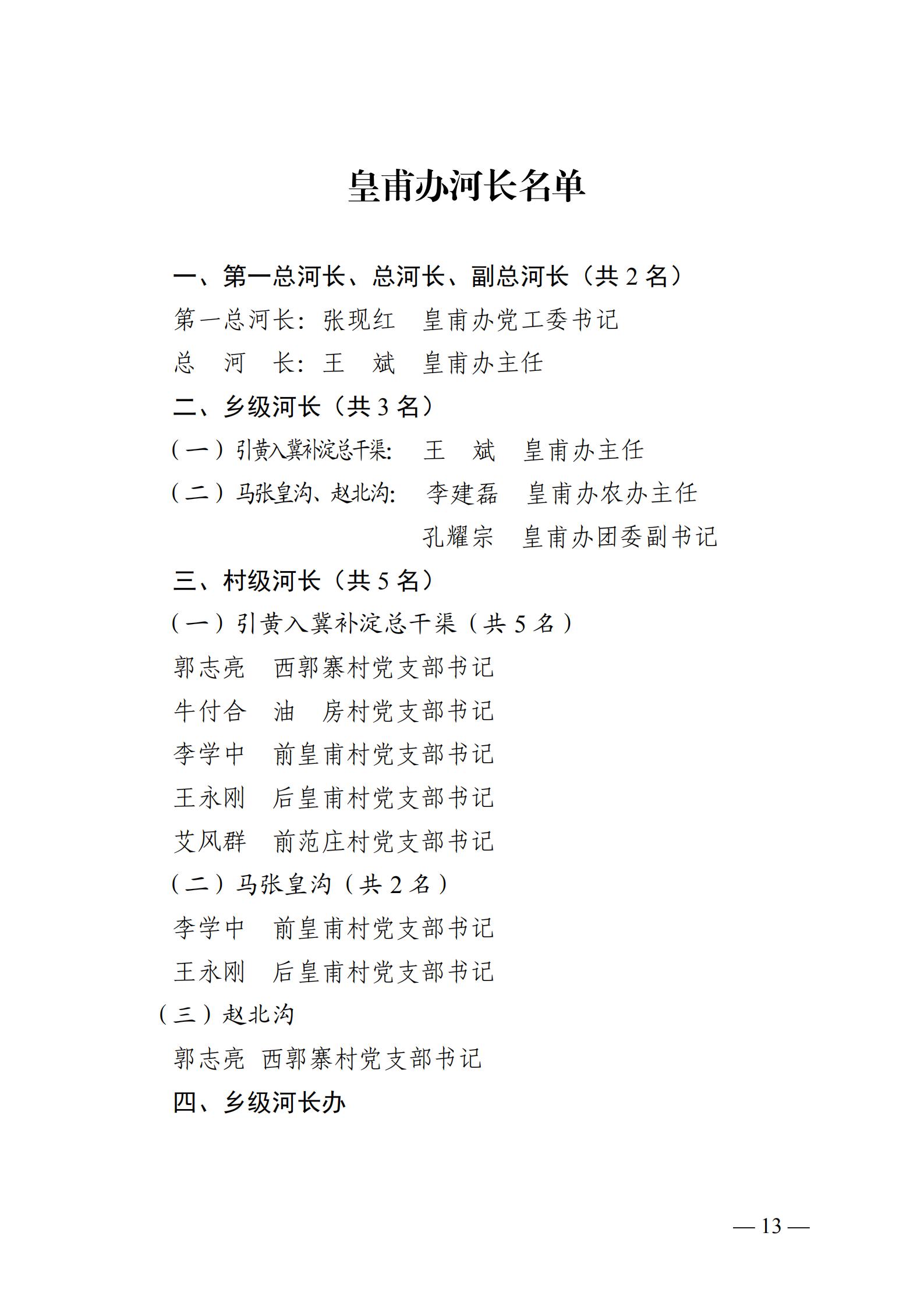 皇甫办河长名单

一、第一总河长、总河长、副总河长（共 2 名）

第一总河长：张现红　皇甫办党工委书记

总　河　长：王　斌　皇甫办主任

二、乡级河长（共 3 名）

（一）引黄入冀补淀总干渠：　王　斌　皇甫办主任

（二）马张皇沟、赵北沟：　李建磊　皇甫办农办主任

孔耀宗　皇甫办团委副书记

三、村级河长（共 5 名）

（一）引黄入冀补淀总干渠（共 5 名）

郭志亮　西郭寨村党支部书记

牛付合　油　房村党支部书记

李学中　前皇甫村党支部书记

王永刚　后皇甫村党支部书记

艾风群　前范庄村党支部书记

（二）马张皇沟（共 2 名）

李学中　前皇甫村党支部书记

王永刚　后皇甫村党支部书记

（三）赵北沟

郭志亮　西郭寨村党支部书记

四、乡级河长办

— 13 —